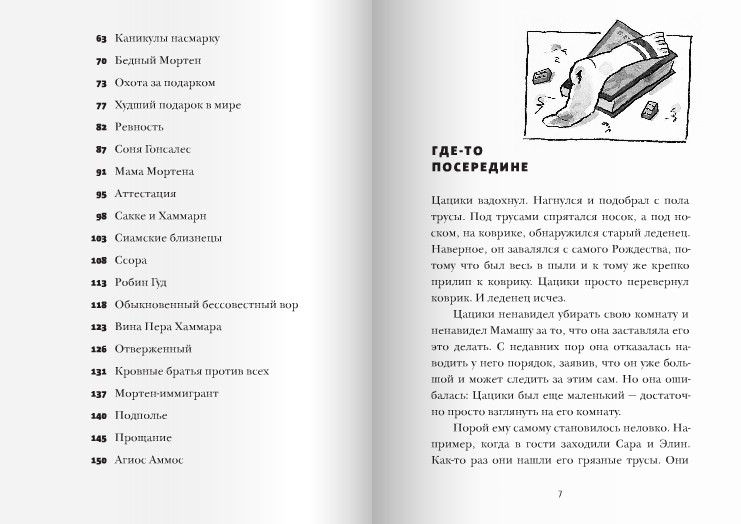 63 Каникулы насмарку
70 Бедный Мортен
73 Охота за подарком
77 Худший подарок в мире
82 Ревность
87 Соня Гонсалес
91 Мама Мортена
95 Аттестация
98 Сакке и Хаммарн
103 Сиамские близнецы
108 Ссора
113 Робин Гуд
118 Обыкновенный бессовестный вор
123 Вина Пера Хаммара
126 Отверженный
131 Кровные братья против всех
137 Мортен-иммигрант
140 Подполье
145 Прощание
150 Агиос Аммос

ГДЕ-ТО ПОСЕРЕДИНЕ

Цацики вздохнул. Нагнулся и подобрал с пола трусы. Под трусами спрятался носок, а под носком, на коврике, обнаружился старый леденец. Наверное, он завалялся с самого Рождества, потому что был весь в пыли и к тому же крепко прилип к коврику. Цацики просто перевернул коврик. И леденец исчез.

Цацики ненавидел убирать свою комнату и ненавидел Мамашу за то, что она заставляла его это делать. С недавних пор она отказалась наводить у него порядок, заявив, что он уже большой и может следить за этим сам. Но она ошибалась: Цацики был еще маленький — достаточно просто взглянуть на его комнату.

Порой ему самому становилось неловко. Например, когда в гости заходили Сара и Элин. Как-то раз они нашли его грязные трусы. Они

7